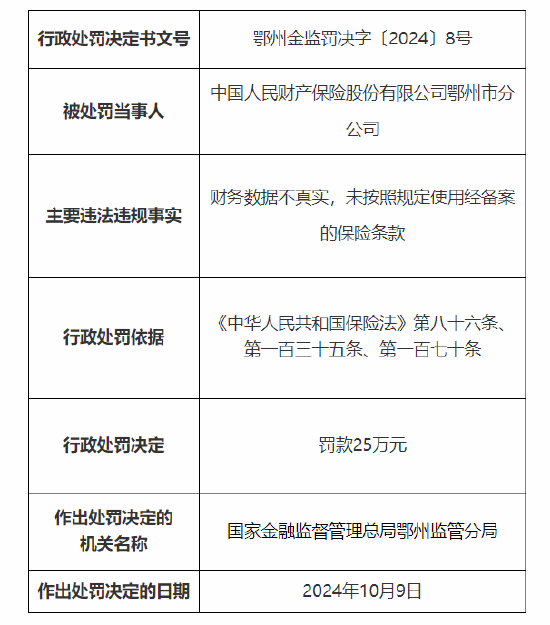 | 行政处罚决定书文号 | 鄂州金监罚决字〔2024〕8号 |
|---|---|
| 被处罚当事人 | 中国人民财产保险股份有限公司鄂州市分公司 |
| 主要违法违规事实 | 财务数据不真实，未按照规定使用经备案的保险条款 |
| 行政处罚依据 | 《中华人民共和国保险法》第八十六条、第一百三十五条、第一百七十条 |
| 行政处罚决定 | 罚款25万元 |
| 作出处罚决定的机关名称 | 国家金融监督管理总局鄂州监管分局 |
| 作出处罚决定的日期 | 2024年10月9日 |